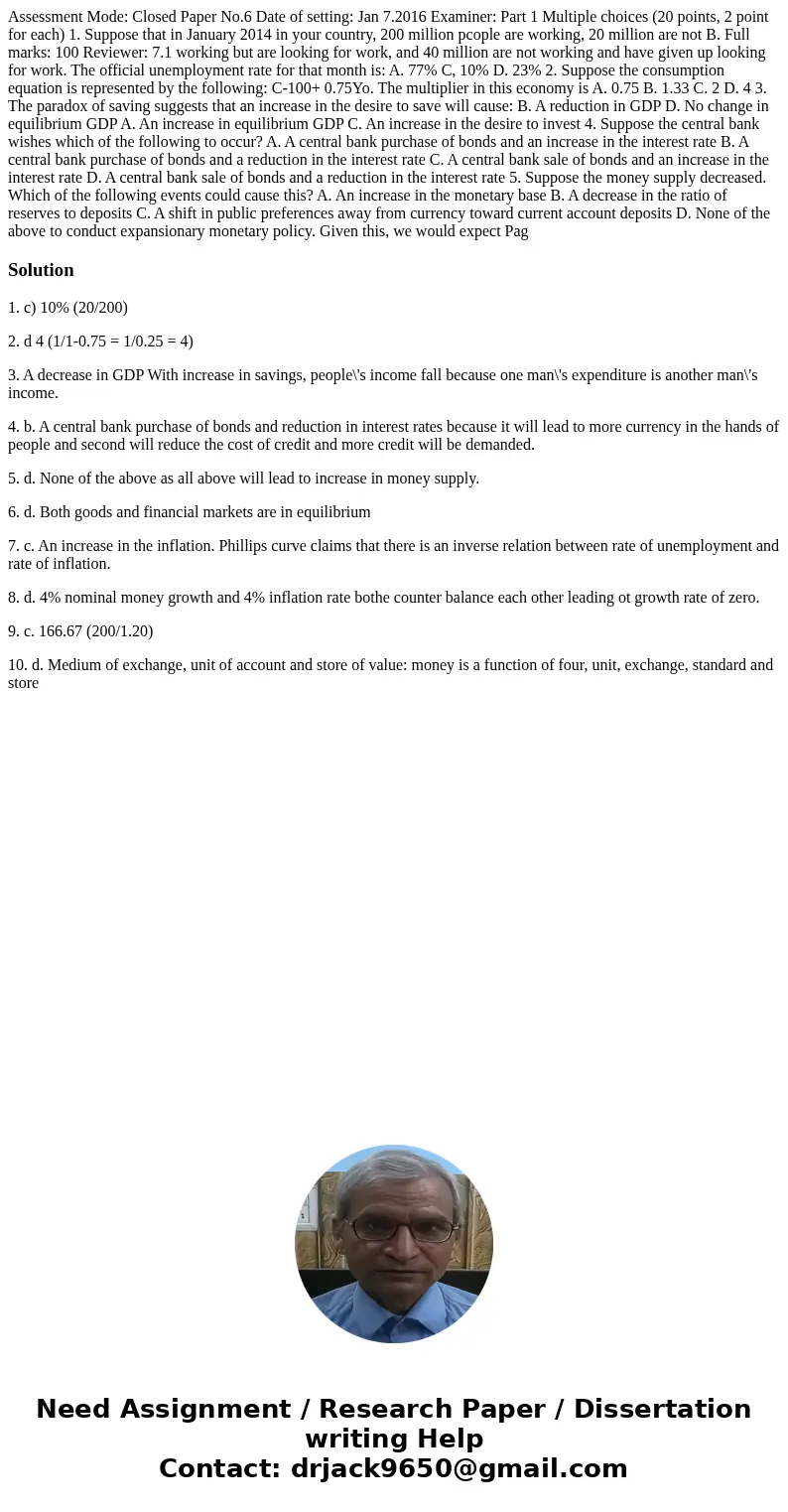 Assessment Mode: Closed Paper No.6 Date of setting: Jan 7.2016 Examiner: Part 1 Multiple choices (20 points, 2 point for each) 1. Suppose that in January 2014 in your country, 200 million pcople are working, 20 million are not B. Full marks: 100 Reviewer: 7.1 working but are looking for work, and 40 million are not working and have given up looking for work. The official unemployment rate for that month is: A. 77% C, 10% D. 23% 2. Suppose the consumption equation is represented by the following: C-100+ 0.75Yo. The multiplier in this economy is A. 0.75 B. 1.33 C. 2 D. 4 3. The paradox of saving suggests that an increase in the desire to save will cause: B. A reduction in GDP D. No change in equilibrium GDP A. An increase in equilibrium GDP C. An increase in the desire to invest 4. Suppose the central bank wishes which of the following to occur? A. A central bank purchase of bonds and an increase in the interest rate B. A central bank purchase of bonds and a reduction in the interest rate C. A central bank sale of bonds and an increase in the interest rate D. A central bank sale of bonds and a reduction in the interest rate 5. Suppose the money supply decreased. Which of the following events could cause this? A. An increase in the monetary base B. A decrease in the ratio of reserves to deposits C. A shift in public preferences away from currency toward current account deposits D. None of the above to conduct expansionary monetary policy. Given this, we would expect Pag

Solution

1. c) 10% (20/200)

2. d 4 (1/1-0.75 = 1/0.25 = 4)

3. A decrease in GDP With increase in savings, people\'s income fall because one man\'s expenditure is another man\'s income.

4. b. A central bank purchase of bonds and reduction in interest rates because it will lead to more currency in the hands of people and second will reduce the cost of credit and more credit will be demanded.

5. d. None of the above as all above will lead to increase in money supply.

6. d. Both goods and financial markets are in equilibrium

7. c. An increase in the inflation. Phillips curve claims that there is an inverse relation between rate of unemployment and rate of inflation.

8. d. 4% nominal money growth and 4% inflation rate bothe counter balance each other leading ot growth rate of zero.

9. c. 166.67 (200/1.20)

10. d. Medium of exchange, unit of account and store of value: money is a function of four, unit, exchange, standard and store

Need Assignment / Research Paper / Dissertation writing Help
Contact: drjack9650@gmail.com